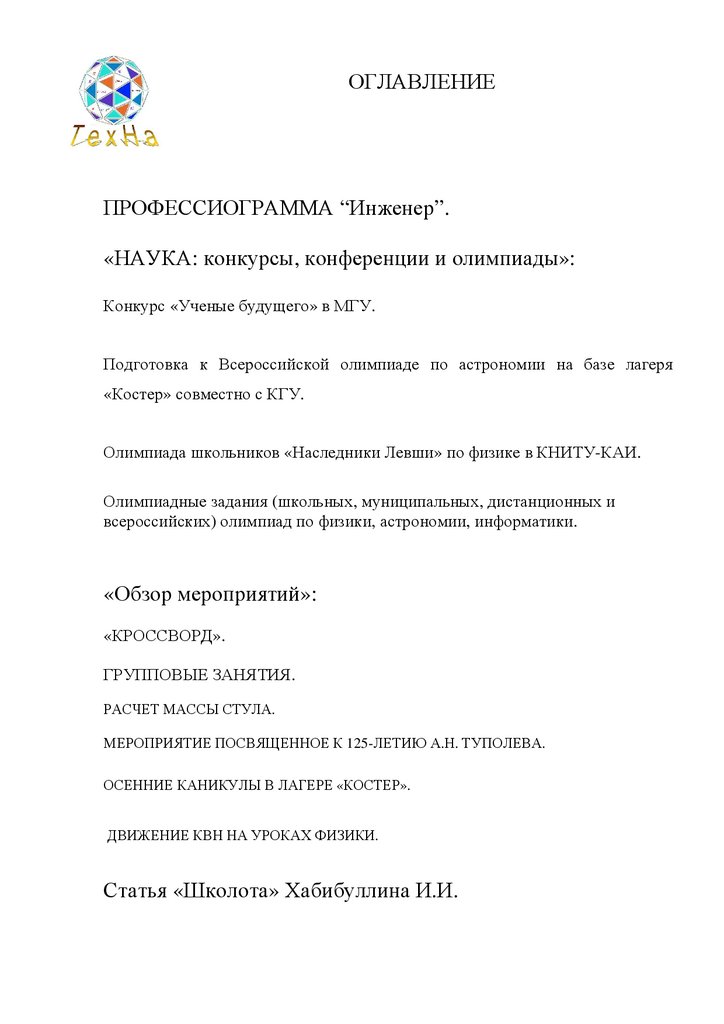 ТехНа

ОГЛАВЛЕНИЕ

ПРОФЕССИОГРАММА “Инженер”.

«НАУКА: конкурсы, конференции и олимпиады»:

Конкурс «Ученые будущего» в МГУ.

Подготовка к Всероссийской олимпиаде по астрономии на базе лагеря «Костер» совместно с КГУ.

Олимпиада школьников «Наследники Левши» по физике в КНИТУ-КАИ.

Олимпиадные задания (школьных, муниципальных, дистанционных и всероссийских) олимпиад по физики, астрономии, информатики.

«Обзор мероприятий»:

«КРОССВОРД».

ГРУППОВЫЕ ЗАНЯТИЯ.

РАСЧЕТ МАССЫ СТУЛА.

МЕРОПРИЯТИЕ ПОСВЯЩЕННОЕ К 125-ЛЕТИЮ А.Н. ТУПОЛЕВА.

ОСЕННИЕ КАНИКУЛЫ В ЛАГЕРЕ «КОСТЕР».

ДВИЖЕНИЕ КВН НА УРОКАХ ФИЗИКИ.

Статья «Школота» Хабибуллина И.И.